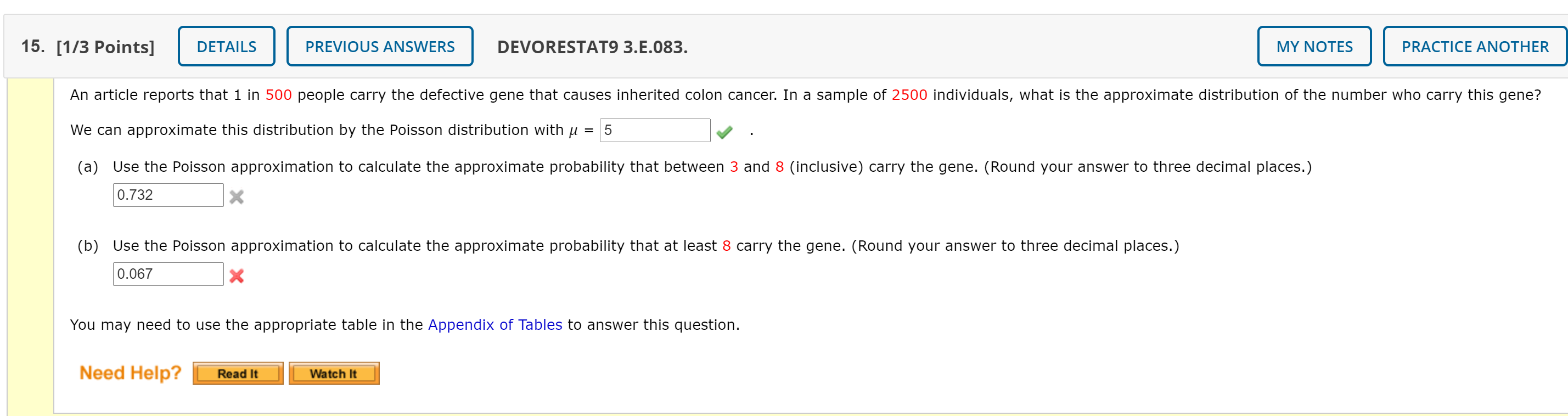 15. [1/3 Points] DETAILS PREVIOUS ANSWERS DEVORESTAT9 3.E.083. MY NOTES PRACTICE ANOTHER

An article reports that 1 in 500 people carry the defective gene that causes inherited colon cancer. In a sample of 2500 individuals, what is the approximate distribution of the number who carry this gene?

We can approximate this distribution by the Poisson distribution with $\mu$ = 5 .

(a) Use the Poisson approximation to calculate the approximate probability that between 3 and 8 (inclusive) carry the gene. (Round your answer to three decimal places.)

0.732

(b) Use the Poisson approximation to calculate the approximate probability that at least 8 carry the gene. (Round your answer to three decimal places.)

0.067

You may need to use the appropriate table in the Appendix of Tables to answer this question.

Need Help? Read It Watch It